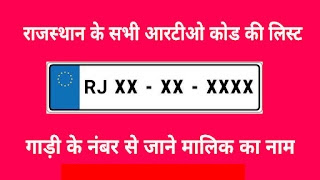 राजस्थान के सभी आरटीओ कोड की लिस्ट

RJ XX - XX - XXXX

गाड़ी के नंबर से जाने मालिक का नाम